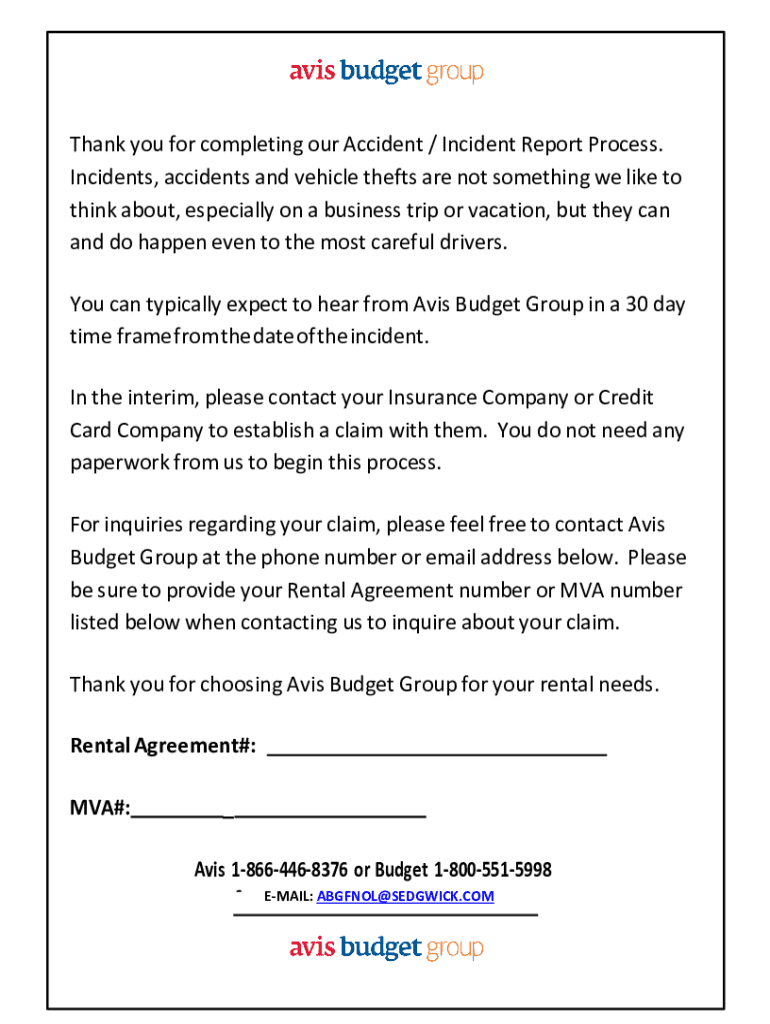 avis budget group

Thank you for completing our Accident / Incident Report Process. Incidents, accidents and vehicle thefts are not something we like to think about, especially on a business trip or vacation, but they can and do happen even to the most careful drivers.

You can typically expect to hear from Avis Budget Group in a 30 day time frame from the date of the incident.

In the interim, please contact your Insurance Company or Credit Card Company to establish a claim with them. You do not need any paperwork from us to begin this process.

For inquiries regarding your claim, please feel free to contact Avis Budget Group at the phone number or email address below. Please be sure to provide your Rental Agreement number or MVA number listed below when contacting us to inquire about your claim.

Thank you for choosing Avis Budget Group for your rental needs.

Rental Agreement#: ______________________________

MVA#:_________ _________________

Avis 1-866-446-8376 or Budget 1-800-551-5998

E-MAIL: ABGFNOL@SEDGWICK.COM

avis budget group